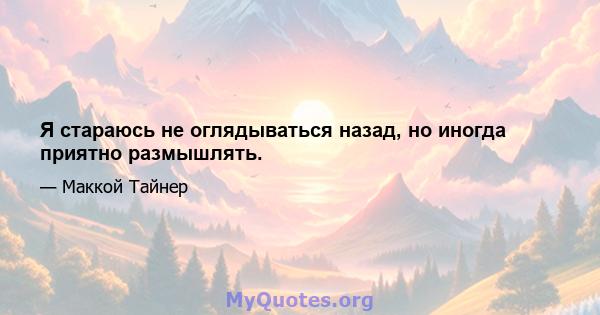 Я стараюсь не оглядываться назад, но иногда приятно размышлять.

— Маккой Тайнер

MyQuotes.org